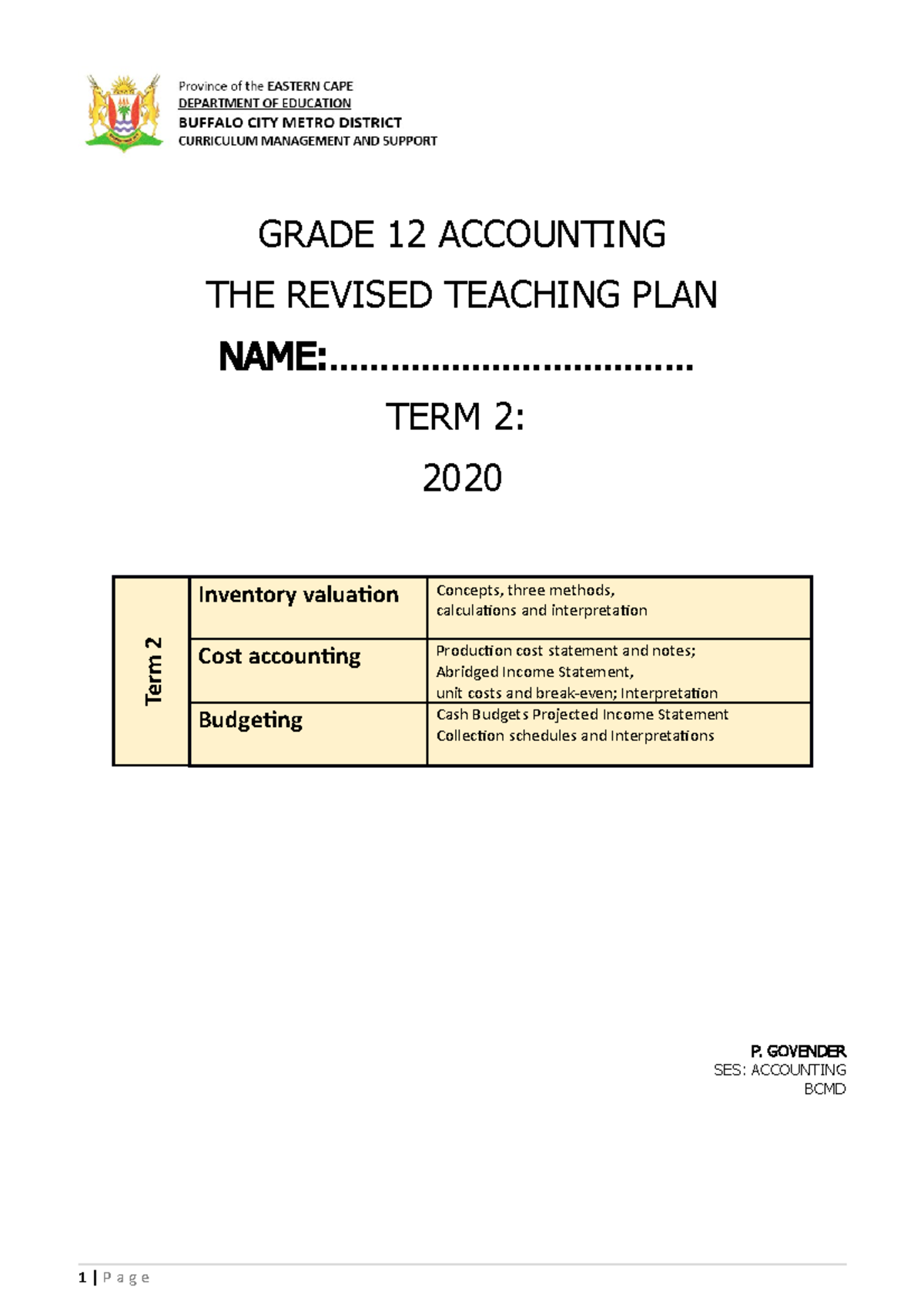 Province of the EASTERN CAPE
DEPARTMENT OF EDUCATION
BUFFALO CITY METRO DISTRICT
CURRICULUM MANAGEMENT AND SUPPORT

GRADE 12 ACCOUNTING

THE REVISED TEACHING PLAN

NAME:………………………………

TERM 2:

2020

| Term 2 | Inventory valuation | Concepts, three methods, calculations and interpretation |
|---|---|---|
| | Cost accounting | Production cost statement and notes; Abridged Income Statement, unit costs and break-even; Interpretation |
| | Budgeting | Cash Budgets Projected Income Statement Collection schedules and Interpretations |

P. GOVENDER
SES: ACCOUNTING
BCMD

1 | P a g e